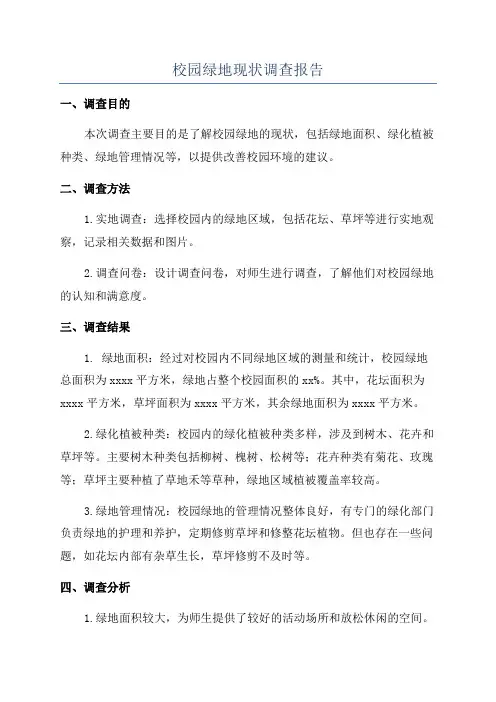 校园绿地现状调查报告

一、调查目的

本次调查主要目的是了解校园绿地的现状，包括绿地面积、绿化植被种类、绿地管理情况等，以提供改善校园环境的建议。

二、调查方法

1.实地调查：选择校园内的绿地区域，包括花坛、草坪等进行实地观察，记录相关数据和图片。

2.调查问卷：设计调查问卷，对师生进行调查，了解他们对校园绿地的认知和满意度。

三、调查结果

1. 绿地面积：经过对校园内不同绿地区域的测量和统计，校园绿地总面积为xxxx平方米，绿地占整个校园面积的xx%。其中，花坛面积为xxxx平方米，草坪面积为xxxx平方米，其余绿地面积为xxxx平方米。

2.绿化植被种类：校园内的绿化植被种类多样，涉及到树木、花卉和草坪等。主要树木种类包括柳树、槐树、松树等；花卉种类有菊花、玫瑰等；草坪主要种植了草地禾等草种，绿地区域植被覆盖率较高。

3.绿地管理情况：校园绿地的管理情况整体良好，有专门的绿化部门负责绿地的护理和养护，定期修剪草坪和修整花坛植物。但也存在一些问题，如花坛内部有杂草生长，草坪修剪不及时等。

四、调查分析

1.绿地面积较大，为师生提供了较好的活动场所和放松休闲的空间。